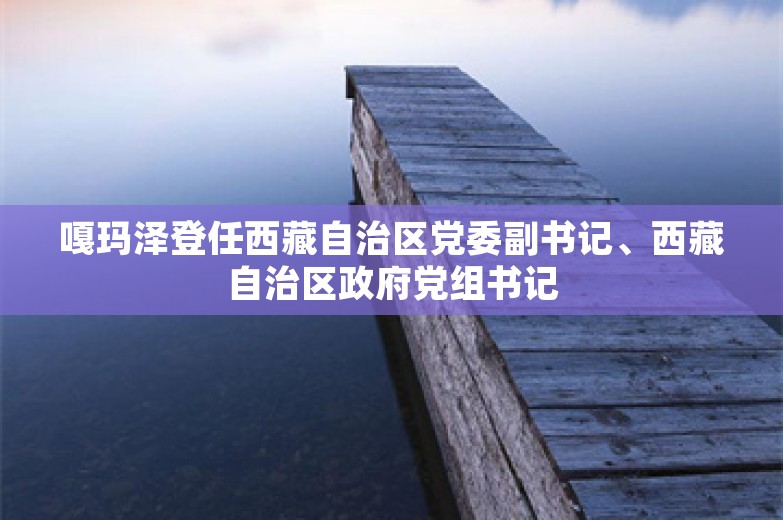 嘎玛泽登任西藏自治区党委副书记、西藏自治区政府党组书记